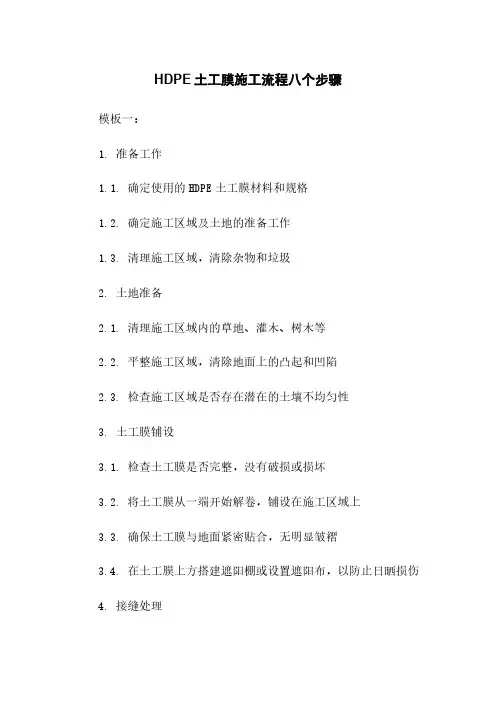 HDPE土工膜施工流程八个步骤

模板一：

1. 准备工作

1.1. 确定使用的HDPE土工膜材料和规格

1.2. 确定施工区域及土地的准备工作

1.3. 清理施工区域，清除杂物和垃圾

2. 土地准备

2.1. 清理施工区域内的草地、灌木、树木等

2.2. 平整施工区域，清除地面上的凸起和凹陷

2.3. 检查施工区域是否存在潜在的土壤不均匀性

3. 土工膜铺设

3.1. 检查土工膜是否完整，没有破损或损坏

3.2. 将土工膜从一端开始解卷，铺设在施工区域上

3.3. 确保土工膜与地面紧密贴合，无明显皱褶

3.4. 在土工膜上方搭建遮阳棚或设置遮阳布，以防止日晒损伤

4. 接缝处理